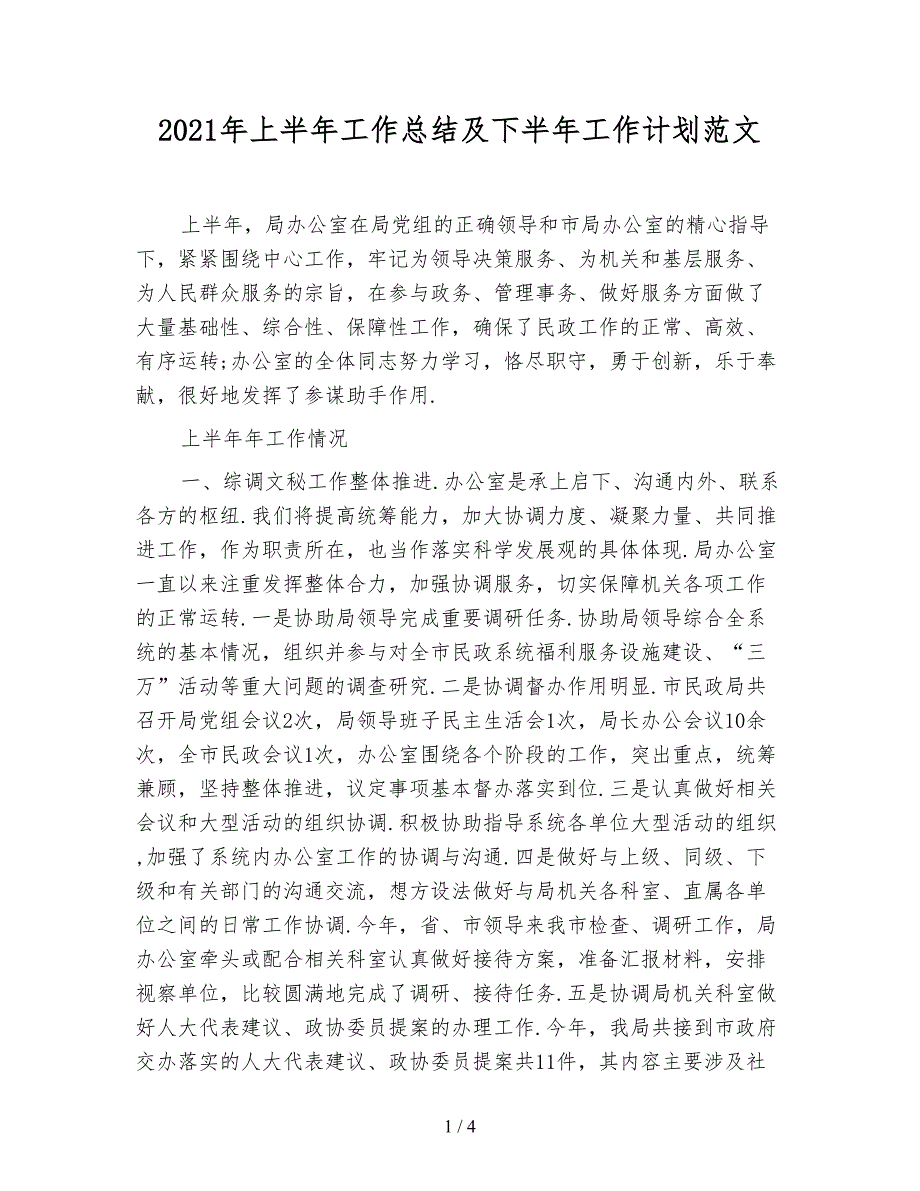 2021年上半年工作总结及下半年工作计划范文

上半年，局办公室在局党组的正确领导和市局办公室的精心指导下，紧紧围绕中心工作，牢记为领导决策服务、为机关和基层服务、为人民群众服务的宗旨，在参与政务、管理事务、做好服务方面做了大量基础性、综合性、保障性工作，确保了民政工作的正常、高效、有序运转;办公室的全体同志努力学习，恪尽职守，勇于创新，乐于奉献，很好地发挥了参谋助手作用.

上半年年工作情况

一、综调文秘工作整体推进.办公室是承上启下、沟通内外、联系各方的枢纽.我们将提高统筹能力，加大协调力度、凝聚力量、共同推进工作，作为职责所在，也当作落实科学发展观的具体体现.局办公室一直以来注重发挥整体合力，加强协调服务，切实保障机关各项工作的正常运转.一是协助局领导完成重要调研任务.协助局领导综合全系统的基本情况，组织并参与对全市民政系统福利服务设施建设、“三万”活动等重大问题的调查研究.二是协调督办作用明显.市民政局共召开局党组会议2次，局领导班子民主生活会1次，局长办公会议10余次，全市民政会议1次，办公室围绕各个阶段的工作，突出重点，统筹兼顾，坚持整体推进，议定事项基本督办落实到位.三是认真做好相关会议和大型活动的组织协调.积极协助指导系统各单位大型活动的组织,加强了系统内办公室工作的协调与沟通.四是做好与上级、同级、下级和有关部门的沟通交流，想方设法做好与局机关各科室、直属各单位之间的日常工作协调.今年，省、市领导来我市检查、调研工作，局办公室牵头或配合相关科室认真做好接待方案，准备汇报材料，安排视察单位，比较圆满地完成了调研、接待任务.五是协调局机关科室做好人大代表建议、政协委员提案的办理工作.今年，我局共接到市政府交办落实的人大代表建议、政协委员提案共11件，其内容主要涉及社

1 / 4